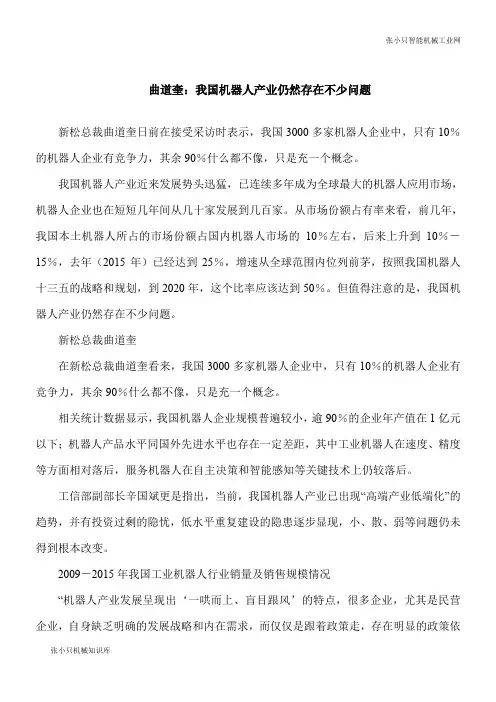 张小只智能机械工业网

曲道奎：我国机器人产业仍然存在不少问题

新松总裁曲道奎日前在接受采访时表示，我国 3000 多家机器人企业中，只有 10%的机器人企业有竞争力，其余 90%什么都不像，只是充一个概念。

我国机器人产业近来发展势头迅猛，已连续多年成为全球最大的机器人应用市场，机器人企业也在短短几年间从几十家发展到几百家。从市场份额占有率来看，前几年，我国本土机器人所占的市场份额占国内机器人市场的 10%左右，后来上升到 10%－15%，去年（2015 年）已经达到 25%，增速从全球范围内位列前茅，按照我国机器人十三五的战略和规划，到 2020 年，这个比率应该达到 50%。但值得注意的是，我国机器人产业仍然存在不少问题。

新松总裁曲道奎

在新松总裁曲道奎看来，我国 3000 多家机器人企业中，只有 10%的机器人企业有竞争力，其余 90%什么都不像，只是充一个概念。

相关统计数据显示，我国机器人企业规模普遍较小，逾 90%的企业年产值在 1 亿元以下；机器人产品水平同国外先进水平也存在一定差距，其中工业机器人在速度、精度等方面相对落后，服务机器人在自主决策和智能感知等关键技术上仍较落后。

工信部副部长辛国斌更是指出，当前，我国机器人产业已出现“高端产业低端化”的趋势，并有投资过剩的隐忧，低水平重复建设的隐患逐步显现，小、散、弱等问题仍未得到根本改变。

2009－2015 年我国工业机器人行业销量及销售规模情况

“机器人产业发展呈现出‘一哄而上、盲目跟风’的特点，很多企业，尤其是民营企业，自身缺乏明确的发展战略和内在需求，而仅仅是跟着政策走，存在明显的政策依

张小只机械知识库